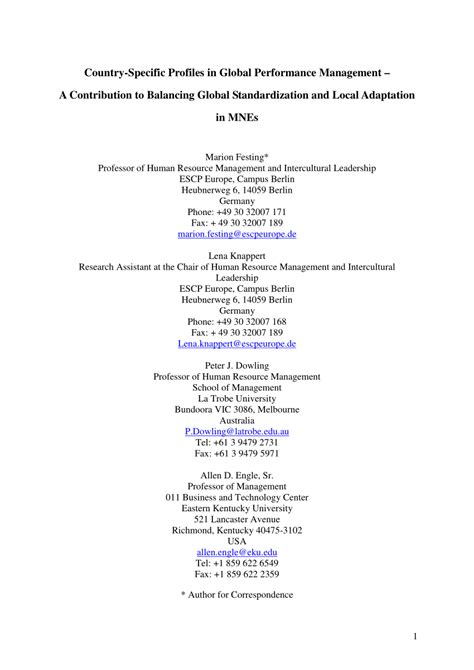 Country-Specific Profiles in Global Performance Management –

A Contribution to Balancing Global Standardization and Local Adaptation

in MNEs

Marion Festing*
Professor of Human Resource Management and Intercultural Leadership
ESCP Europe, Campus Berlin
Heubnerweg 6, 14059 Berlin
Germany
Phone: +49 30 32007 171
Fax: + 49 30 32007 189
marion.festing@escpeurope.de

Lena Knappert
Research Assistant at the Chair of Human Resource Management and Intercultural Leadership
ESCP Europe, Campus Berlin
Heubnerweg 6, 14059 Berlin
Germany
Phone: +49 30 32007 168
Fax: + 49 30 32007 189
Lena.knappert@escpeurope.de

Peter J. Dowling
Professor of Human Resource Management
School of Management
La Trobe University
Bundoora VIC 3086, Melbourne
Australia
P.Dowling@latrobe.edu.au
Tel: +61 3 9479 2731
Fax: +61 3 9479 5971

Allen D. Engle, Sr.
Professor of Management
011 Business and Technology Center
Eastern Kentucky University
521 Lancaster Avenue
Richmond, Kentucky 40475-3102
USA
allen.engle@eku.edu
Tel: +1 859 622 6549
Fax: +1 859 622 2359

* Author for Correspondence

1